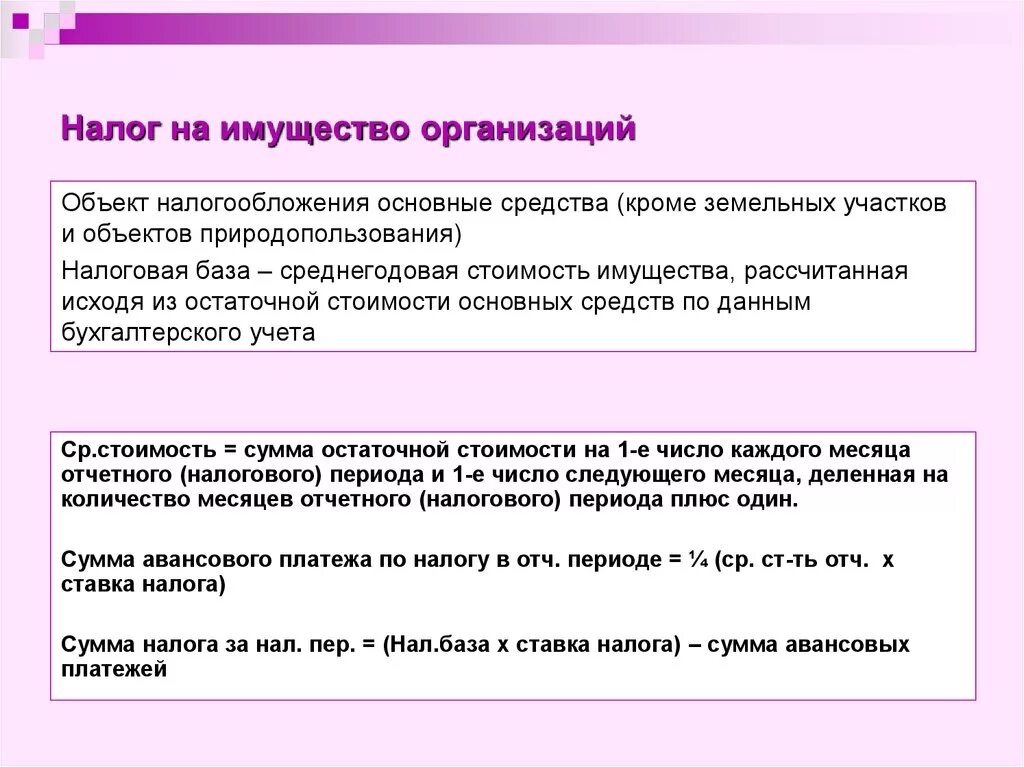 Налог на имущество организаций

Объект налогообложения основные средства (кроме земельных участков и объектов природопользования)

Налоговая база – среднегодовая стоимость имущества, рассчитанная исходя из остаточной стоимости основных средств по данным бухгалтерского учета

Ср.стоимость = сумма остаточной стоимости на 1-е число каждого месяца отчетного (налогового) периода и 1-е число следующего месяца, деленная на количество месяцев отчетного (налогового) периода плюс один.

Сумма авансового платежа по налогу в отч. периоде = ¼ (ср. ст-ть отч. х ставка налога)

Сумма налога за нал. пер. = (Нал.база х ставка налога) – сумма авансовых платежей